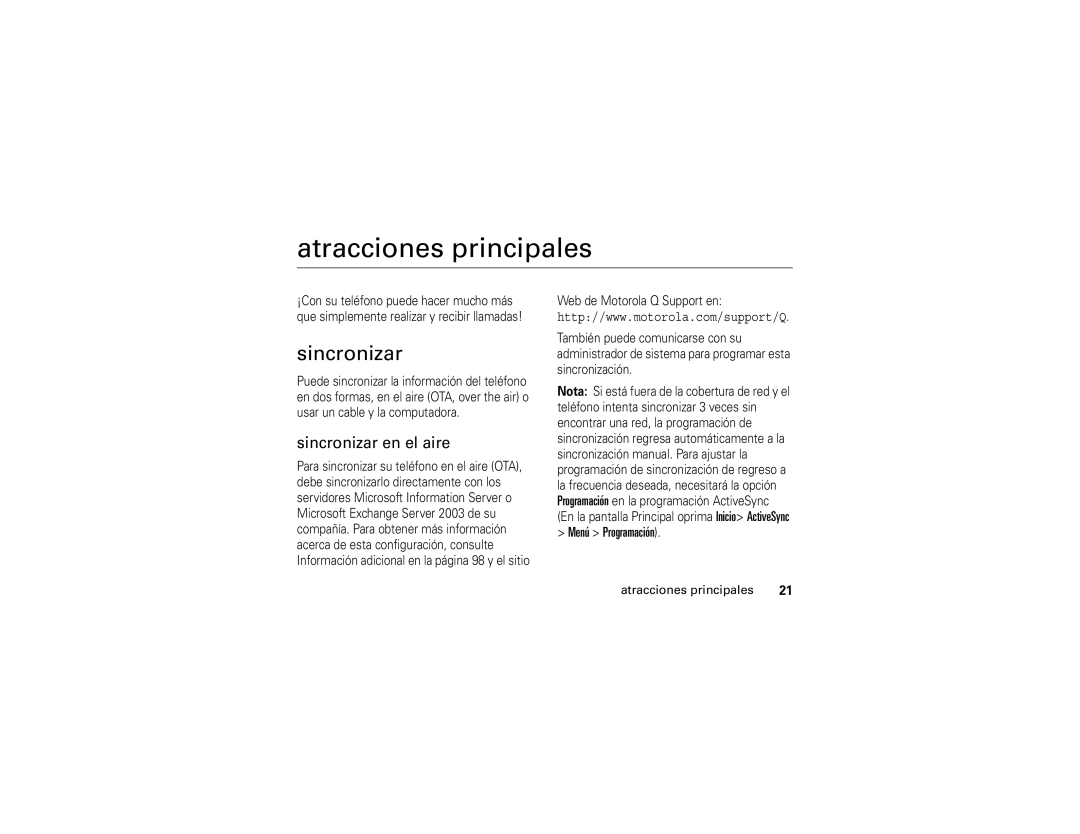 atracciones principales

¡Con su teléfono puede hacer mucho más que simplemente realizar y recibir llamadas!

sincronizar

Puede sincronizar la información del teléfono en dos formas, en el aire (OTA, over the air) o usar un cable y la computadora.

sincronizar en el aire

Para sincronizar su teléfono en el aire (OTA), debe sincronizarlo directamente con los servidores Microsoft Information Server o Microsoft Exchange Server 2003 de su compañía. Para obtener más información acerca de esta configuración, consulte Información adicional en la página 98 y el sitio Web de Motorola Q Support en: http://www.motorola.com/support/Q.

También puede comunicarse con su administrador de sistema para programar esta sincronización.

Nota: Si está fuera de la cobertura de red y el teléfono intenta sincronizar 3 veces sin encontrar una red, la programación de sincronización regresa automáticamente a la sincronización manual. Para ajustar la programación de sincronización de regreso a la frecuencia deseada, necesitará la opción Programación en la programación ActiveSync (En la pantalla Principal oprima Inicio> ActiveSync > Menú > Programación).

atracciones principales 21